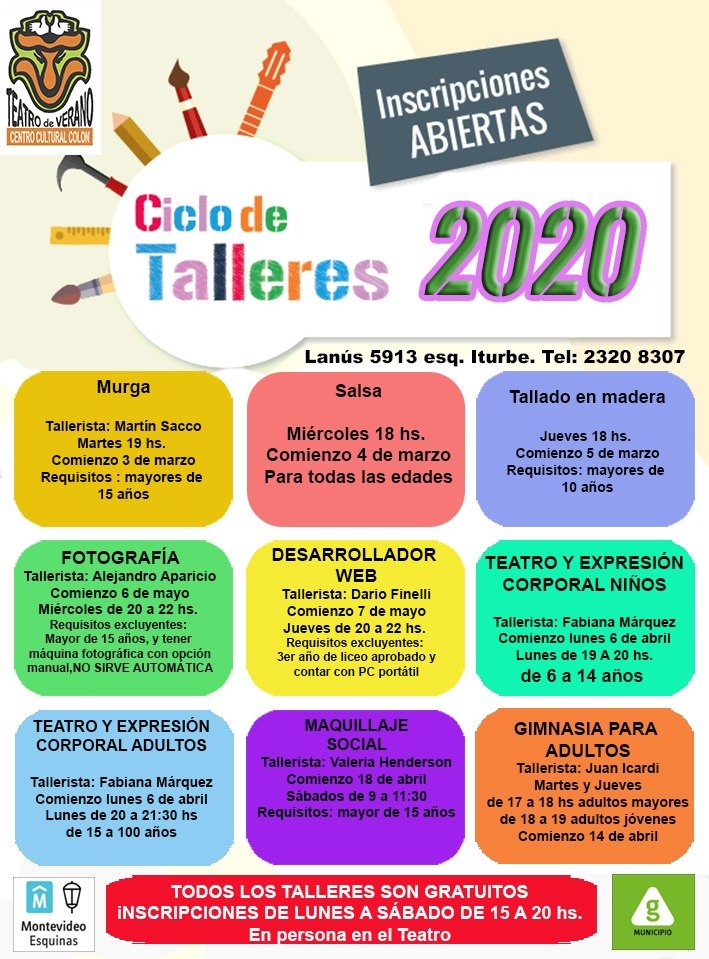 TEATRO de VERANO
CENTRO CULTURAL COLON

Inscripciones ABIERTAS

Ciclo de Talleres 2020

Lanús 5913 esq. Iturbe. Tel: 2320 8307

Murga

Tallerista: Martín Sacco
Martes 19 hs.
Comienzo 3 de marzo
Requisitos : mayores de 15 años

Salsa

Miércoles 18 hs.
Comienzo 4 de marzo
Para todas las edades

Tallado en madera

Jueves 18 hs.
Comienzo 5 de marzo
Requisitos: mayores de 10 años

FOTOGRAFÍA
Tallerista: Alejandro Aparicio
Comienzo 6 de mayo
Miércoles de 20 a 22 hs.
Requisitos excluyentes: Mayor de 15 años, y tener máquina fotográfica con opción manual,NO SIRVE AUTOMÁTICA

DESARROLLADOR WEB
Tallerista: Dario Finelli
Comienzo 7 de mayo
Jueves de 20 a 22 hs.
Requisitos excluyentes: 3er año de liceo aprobado y contar con PC portátil

TEATRO Y EXPRESIÓN CORPORAL NIÑOS

Tallerista: Fabiana Márquez
Comienzo lunes 6 de abril
Lunes de 19 A 20 hs.
de 6 a 14 años

TEATRO Y EXPRESIÓN CORPORAL ADULTOS

Tallerista: Fabiana Márquez
Comienzo lunes 6 de abril
Lunes de 20 a 21:30 hs
de 15 a 100 años

MAQUILLAJE SOCIAL
Tallerista: Valeria Henderson
Comienzo 18 de abril
Sábados de 9 a 11:30
Requisitos: mayor de 15 años

GIMNASIA PARA ADULTOS
Tallerista: Juan Icardi
Martes y Jueves
de 17 a 18 hs adultos mayores
de 18 a 19 adultos jóvenes
Comienzo 14 de abril

Montevideo Esquinas

TODOS LOS TALLERES SON GRATUITOS
iNSCRIPCIONES DE LUNES A SÁBADO DE 15 A 20 hs.
En persona en el Teatro

g
MUNICIPIO